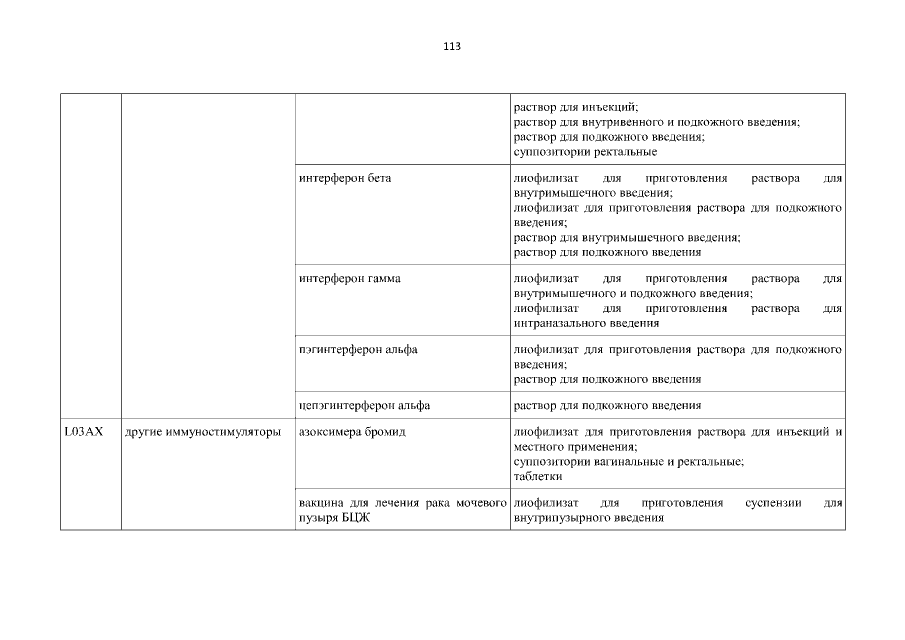 113

| | | | |
|---|---|---|---|
| | | | раствор для инъекций; раствор для внутривенного и подкожного введения; раствор для подкожного введения; суппозитории ректальные |
| | | интерферон бета | лиофилизат для приготовления раствора для внутримышечного введения; лиофилизат для приготовления раствора для подкожного введения; раствор для внутримышечного введения; раствор для подкожного введения |
| | | интерферон гамма | лиофилизат для приготовления раствора для внутримышечного и подкожного введения; лиофилизат для приготовления раствора для интраназального введения |
| | | пэгинтерферон альфа | лиофилизат для приготовления раствора для подкожного введения; раствор для подкожного введения |
| | | цепэгинтерферон альфа | раствор для подкожного введения |
| L03AX | другие иммуностимуляторы | азоксимера бромид | лиофилизат для приготовления раствора для инъекций и местного применения; суппозитории вагинальные и ректальные; таблетки |
| | | вакцина для лечения рака мочевого пузыря БЦЖ | лиофилизат для приготовления суспензии для внутрипузырного введения |